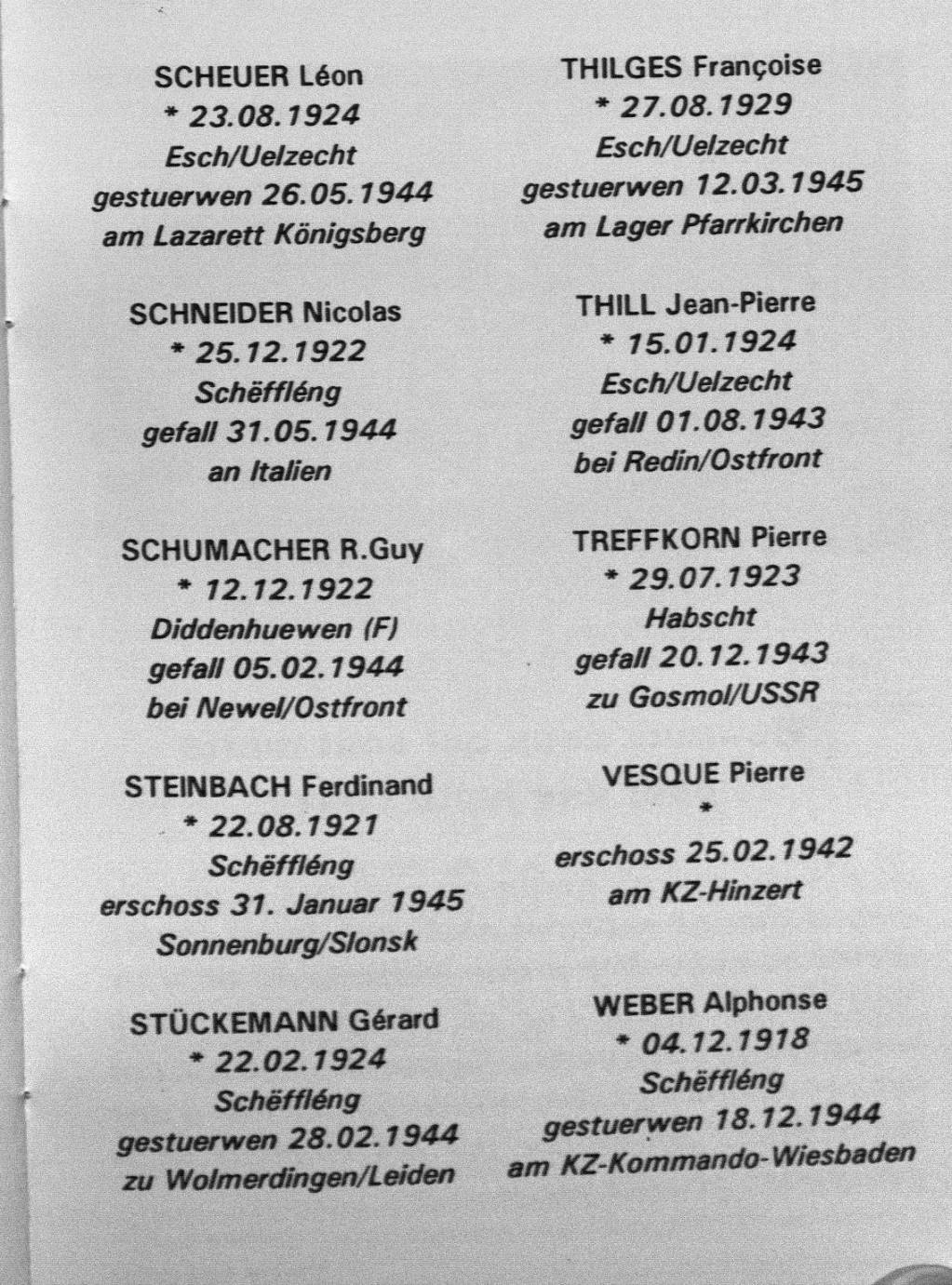 SCHEUER Léon
* 23.08.1924
Esch/Uelzecht
gestuerwen 26.05.1944
am Lazarett Königsberg

SCHNEIDER Nicolas
* 25.12.1922
Schëffléng
gefall 31.05.1944
an Italien

SCHUMACHER R.Guy
* 12.12.1922
Diddenhuewen (F)
gefall 05.02.1944
bei Newel/Ostfront

STEINBACH Ferdinand
* 22.08.1921
Schëffléng
erschoss 31. Januar 1945
Sonnenburg/Slonsk

STÜCKEMANN Gérard
* 22.02.1924
Schëffléng
gestuerwen 28.02.1944
zu Wolmerdingen/Leiden

THILGES Françoise
* 27.08.1929
Esch/Uelzecht
gestuerwen 12.03.1945
am Lager Pfarrkirchen

THILL Jean-Pierre
* 15.01.1924
Esch/Uelzecht
gefall 01.08.1943
bei Redin/Ostfront

TREFFKORN Pierre
* 29.07.1923
Habscht
gefall 20.12.1943
zu Gosmol/USSR

VESQUE Pierre
*
erschoss 25.02.1942
am KZ-Hinzert

WEBER Alphonse
* 04.12.1918
Schëffléng
gestuerwen 18.12.1944
am KZ-Kommando-Wiesbaden